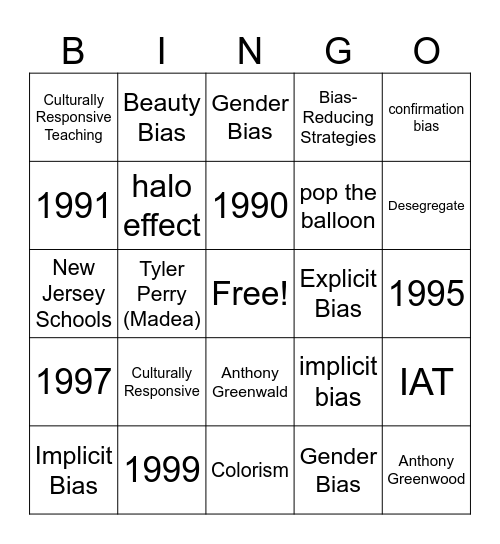 | B | I | N | G | O |
|---|---|---|---|---|
| Culturally Responsive Teaching | Beauty Bias | Gender Bias | Bias-Reducing Strategies | confirmation bias |
| 1991 | halo effect | 1990 | pop the balloon | Desegregate |
| New Jersey Schools | Tyler Perry (Madea) | Free! | Explicit Bias | 1995 |
| 1997 | Culturally Responsive | Anthony Greenwald | implicit bias | IAT |
| Implicit Bias | 1999 | Colorism | Gender Bias | Anthony Greenwood |